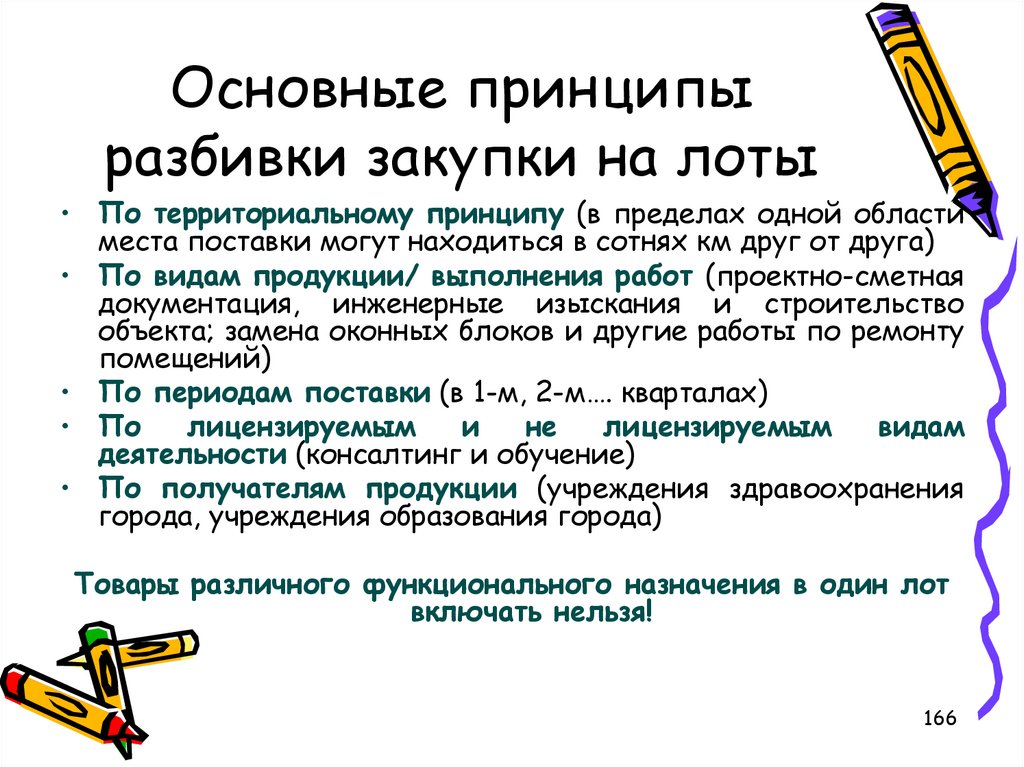 Основные принципы разбивки закупки на лоты

• По территориальному принципу (в пределах одной области места поставки могут находиться в сотнях км друг от друга)
• По видам продукции/ выполнения работ (проектно-сметная документация, инженерные изыскания и строительство объекта; замена оконных блоков и другие работы по ремонту помещений)
• По периодам поставки (в 1-м, 2-м.... кварталах)
• По лицензируемым и не лицензируемым видам деятельности (консалтинг и обучение)
• По получателям продукции (учреждения здравоохранения города, учреждения образования города)

Товары различного функционального назначения в один лот включать нельзя!

166